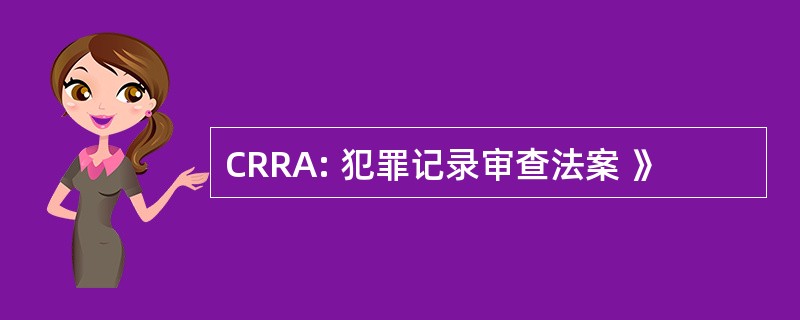 CRRA: 犯罪记录审查法案 》